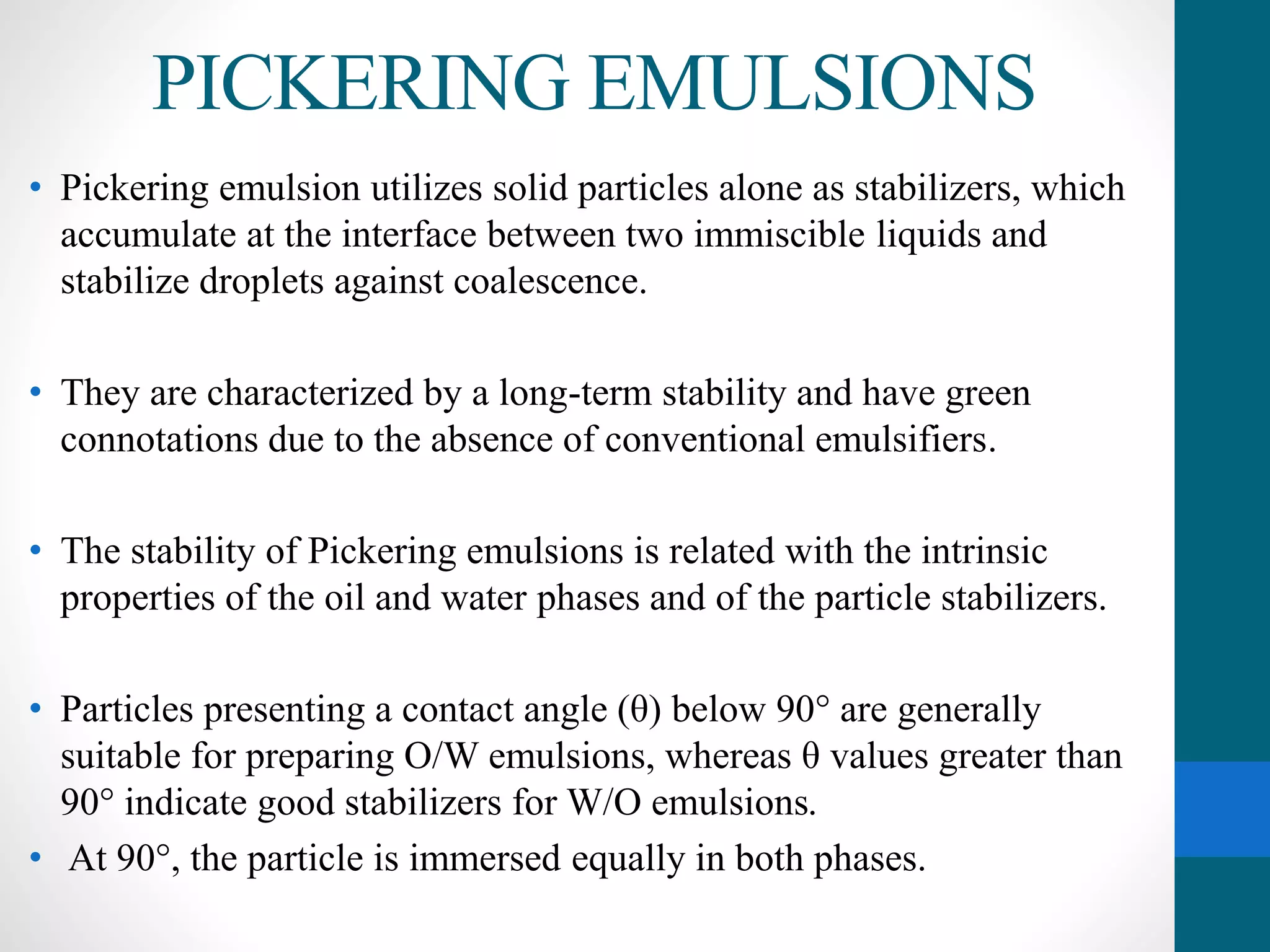 PICKERING EMULSIONS

• Pickering emulsion utilizes solid particles alone as stabilizers, which accumulate at the interface between two immiscible liquids and stabilize droplets against coalescence.

• They are characterized by a long-term stability and have green connotations due to the absence of conventional emulsifiers.

• The stability of Pickering emulsions is related with the intrinsic properties of the oil and water phases and of the particle stabilizers.

• Particles presenting a contact angle ($\theta$) below $90°$ are generally suitable for preparing O/W emulsions, whereas $\theta$ values greater than $90°$ indicate good stabilizers for W/O emulsions.
• At $90°$, the particle is immersed equally in both phases.